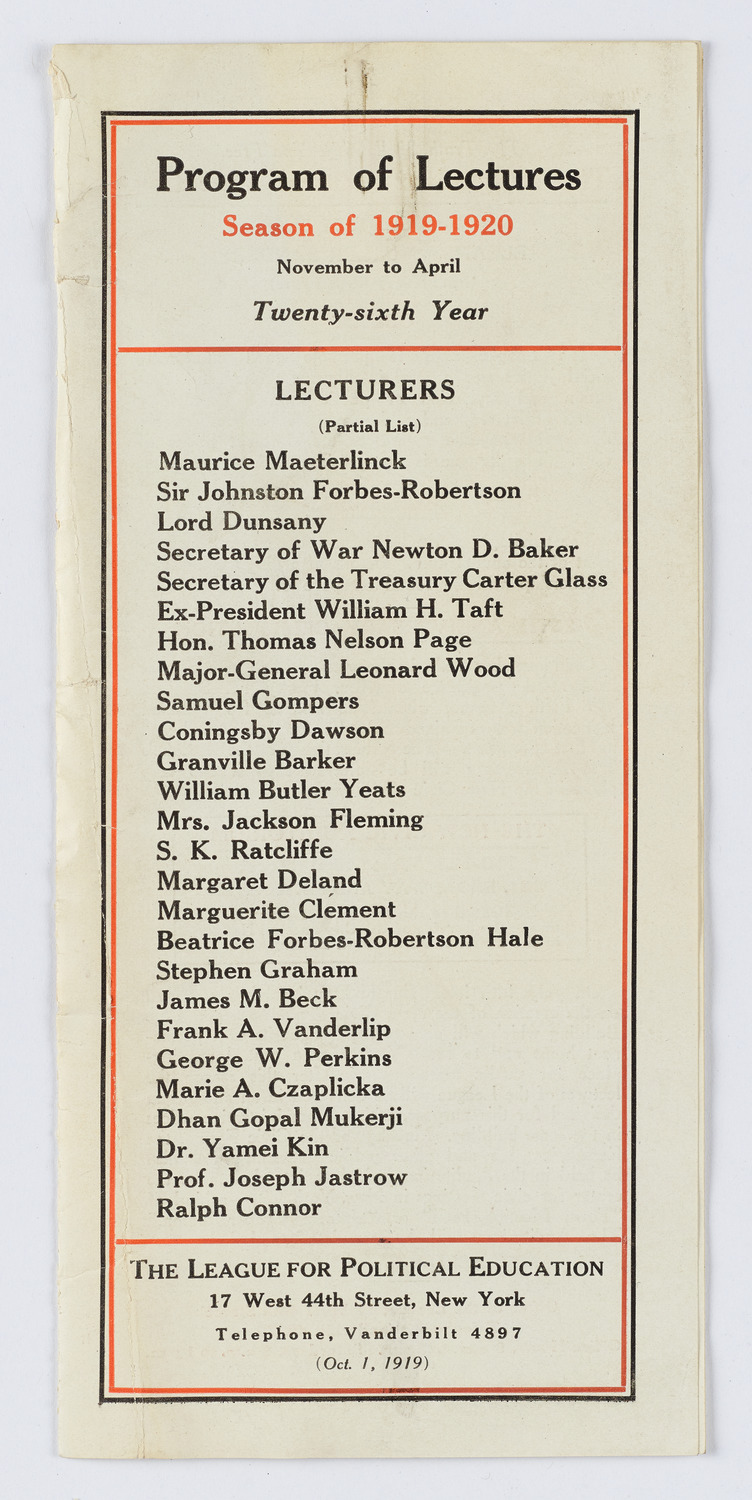 Program of Lectures
Season of 1919-1920
November to April
Twenty-sixth Year

LECTURERS
(Partial List)

Maurice Maeterlinck
Sir Johnston Forbes-Robertson
Lord Dunsany
Secretary of War Newton D. Baker
Secretary of the Treasury Carter Glass
Ex-President William H. Taft
Hon. Thomas Nelson Page
Major-General Leonard Wood
Samuel Gompers
Coningsby Dawson
Granville Barker
William Butler Yeats
Mrs. Jackson Fleming
S. K. Ratcliffe
Margaret Deland
Marguerite Clement
Beatrice Forbes-Robertson Hale
Stephen Graham
James M. Beck
Frank A. Vanderlip
George W. Perkins
Marie A. Czaplicka
Dhan Gopal Mukerji
Dr. Yamei Kin
Prof. Joseph Jastrow
Ralph Connor

THE LEAGUE FOR POLITICAL EDUCATION
17 West 44th Street, New York
Telephone, Vanderbilt 4897
(Oct. 1, 1919)